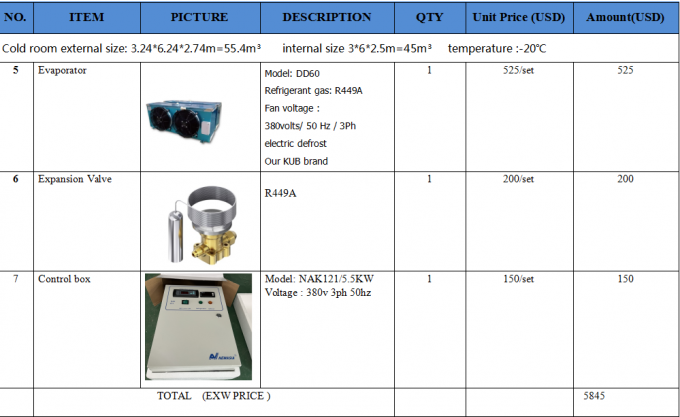 | NO. | ITEM | PICTURE | DESCRIPTION | QTY | Unit Price (USD) | Amount(USD) |
|---|---|---|---|---|---|---|
| Cold room external size: 3.24*6.24*2.74m=55.4m³ internal size 3*6*2.5m=45m³ temperature :-20°C | | | | | | |
| 5 | Evaporator | | Model: DD60 Refrigerant gas: R449A Fan voltage : 380volts/ 50 Hz / 3Ph electric defrost Our KUB brand | 1 | 525/set | 525 |
| 6 | Expansion Valve | | R449A | 1 | 200/set | 200 |
| 7 | Control box | | Model: NAK121/5.5KW Voltage : 380v 3ph 50hz | 1 | 150/set | 150 |
| | TOTAL (EXW PRICE ) | | | | | 5845 |